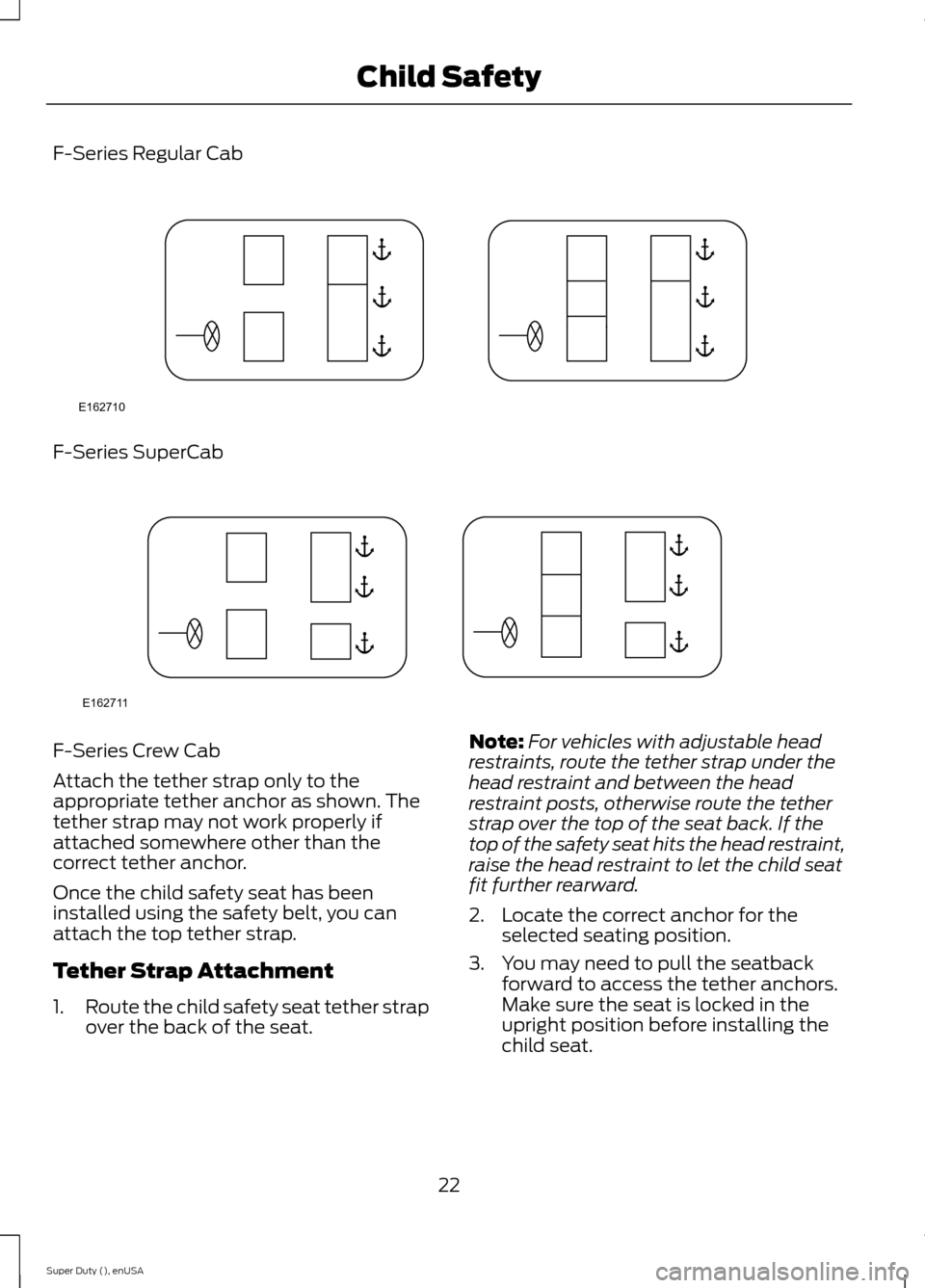 Child Safety

F-Series Regular Cab

E162710

F-Series SuperCab

E162711

F-Series Crew Cab

Attach the tether strap only to the appropriate tether anchor as shown. The tether strap may not work properly if attached somewhere other than the correct tether anchor.

Once the child safety seat has been installed using the safety belt, you can attach the top tether strap.

Tether Strap Attachment

1. Route the child safety seat tether strap over the back of the seat.

Note: For vehicles with adjustable head restraints, route the tether strap under the head restraint and between the head restraint posts, otherwise route the tether strap over the top of the seat back. If the top of the safety seat hits the head restraint, raise the head restraint to let the child seat fit further rearward.

2. Locate the correct anchor for the selected seating position.

3. You may need to pull the seatback forward to access the tether anchors. Make sure the seat is locked in the upright position before installing the child seat.

22

Super Duty (), enUSA

carmanualsonline.info